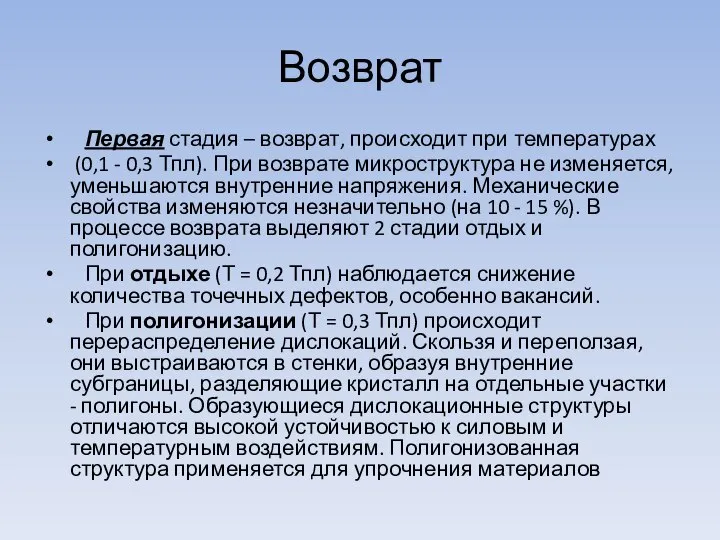 Возврат

• Первая стадия – возврат, происходит при температурах
• (0,1 - 0,3 Тпл). При возврате микроструктура не изменяется, уменьшаются внутренние напряжения. Механические свойства изменяются незначительно (на 10 - 15 %). В процессе возврата выделяют 2 стадии отдых и полигонизацию.
• При отдыхе (Т = 0,2 Тпл) наблюдается снижение количества точечных дефектов, особенно вакансий.
• При полигонизации (Т = 0,3 Тпл) происходит перераспределение дислокаций. Скользя и переползая, они выстраиваются в стенки, образуя внутренние субграницы, разделяющие кристалл на отдельные участки - полигоны. Образующиеся дислокационные структуры отличаются высокой устойчивостью к силовым и температурным воздействиям. Полигонизованная структура применяется для упрочнения материалов